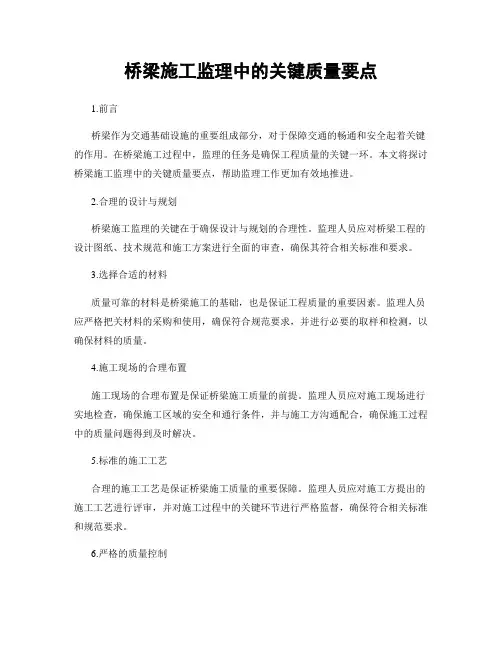 桥梁施工监理中的关键质量要点

1.前言

桥梁作为交通基础设施的重要组成部分，对于保障交通的畅通和安全起着关键的作用。在桥梁施工过程中，监理的任务是确保工程质量的关键一环。本文将探讨桥梁施工监理中的关键质量要点，帮助监理工作更加有效地推进。

2.合理的设计与规划

桥梁施工监理的关键在于确保设计与规划的合理性。监理人员应对桥梁工程的设计图纸、技术规范和施工方案进行全面的审查，确保其符合相关标准和要求。

3.选择合适的材料

质量可靠的材料是桥梁施工的基础，也是保证工程质量的重要因素。监理人员应严格把关材料的采购和使用，确保符合规范要求，并进行必要的取样和检测，以确保材料的质量。

4.施工现场的合理布置

施工现场的合理布置是保证桥梁施工质量的前提。监理人员应对施工现场进行实地检查，确保施工区域的安全和通行条件，并与施工方沟通配合，确保施工过程中的质量问题得到及时解决。

5.标准的施工工艺

合理的施工工艺是保证桥梁施工质量的重要保障。监理人员应对施工方提出的施工工艺进行评审，并对施工过程中的关键环节进行严格监督，确保符合相关标准和规范要求。

6.严格的质量控制